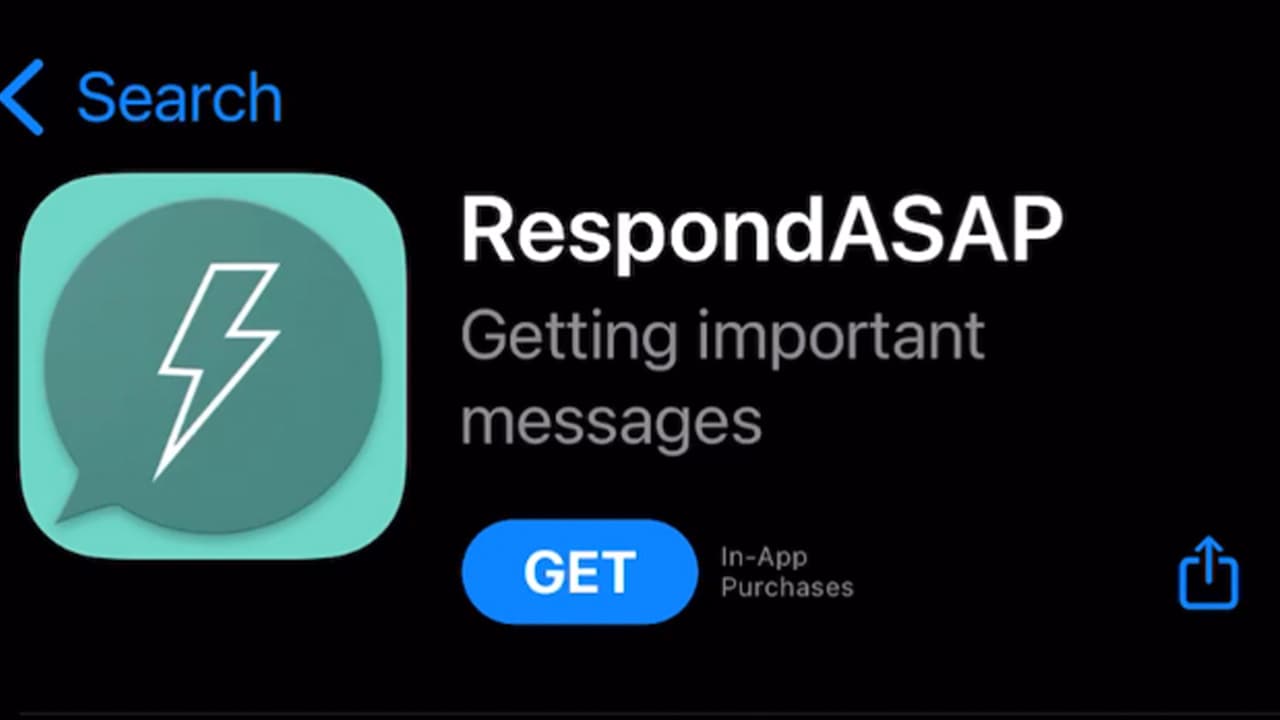 Search

RespondASAP

Getting important messages

GET

In-App Purchases